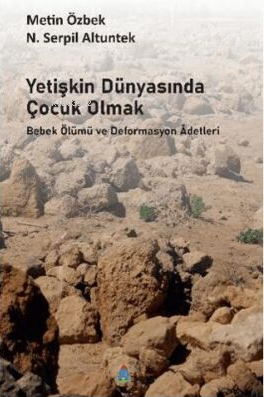 Metin Özbek
N. Serpil Altuntek

Yetişkin Dünyasında Çocuk Olmak

Bebek Ölümü ve Deformasyon Âdetleri